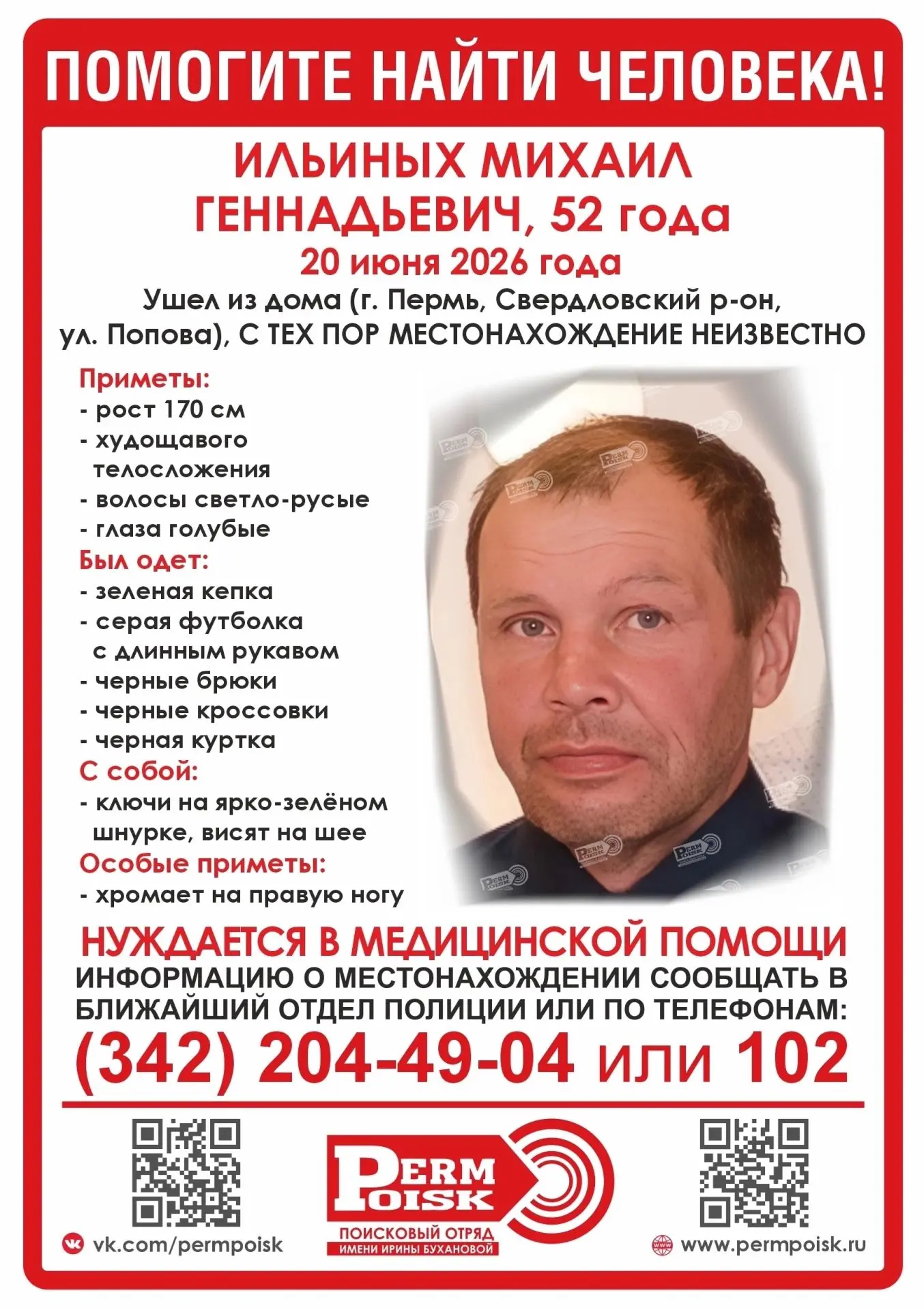 ПОМОГИТЕ НАЙТИ ЧЕЛОВЕКА!

ИЛЬИНЫХ МИХАИЛ ГЕННАДЬЕВИЧ, 52 года

20 июня 2026 года

Ушел из дома (г. Пермь, Свердловский р-он, ул. Попова), С ТЕХ ПОР МЕСТОНАХОЖДЕНИЕ НЕИЗВЕСТНО

Приметы:
- рост 170 см
- худощавого телосложения
- волосы светло-русые
- глаза голубые

Был одет:
- зеленая кепка
- серая футболка с длинным рукавом
- черные брюки
- черные кроссовки
- черная куртка

С собой:
- ключи на ярко-зелёном шнурке, висят на шее

Особые приметы:
- хромает на правую ногу

НУЖДАЕТСЯ В МЕДИЦИНСКОЙ ПОМОЩИ

ИНФОРМАЦИЮ О МЕСТОНАХОЖДЕНИИ СООБЩАТЬ В БЛИЖАЙШИЙ ОТДЕЛ ПОЛИЦИИ ИЛИ ПО ТЕЛЕФОНАМ:

(342) 204-49-04 или 102

vk.com/permpoisk

PERM POISK
ПОИСКОВЫЙ ОТРЯД
ИМЕНИ ИРИНЫ БУХАНОВОЙ

www.permpoisk.ru

PERM POISK